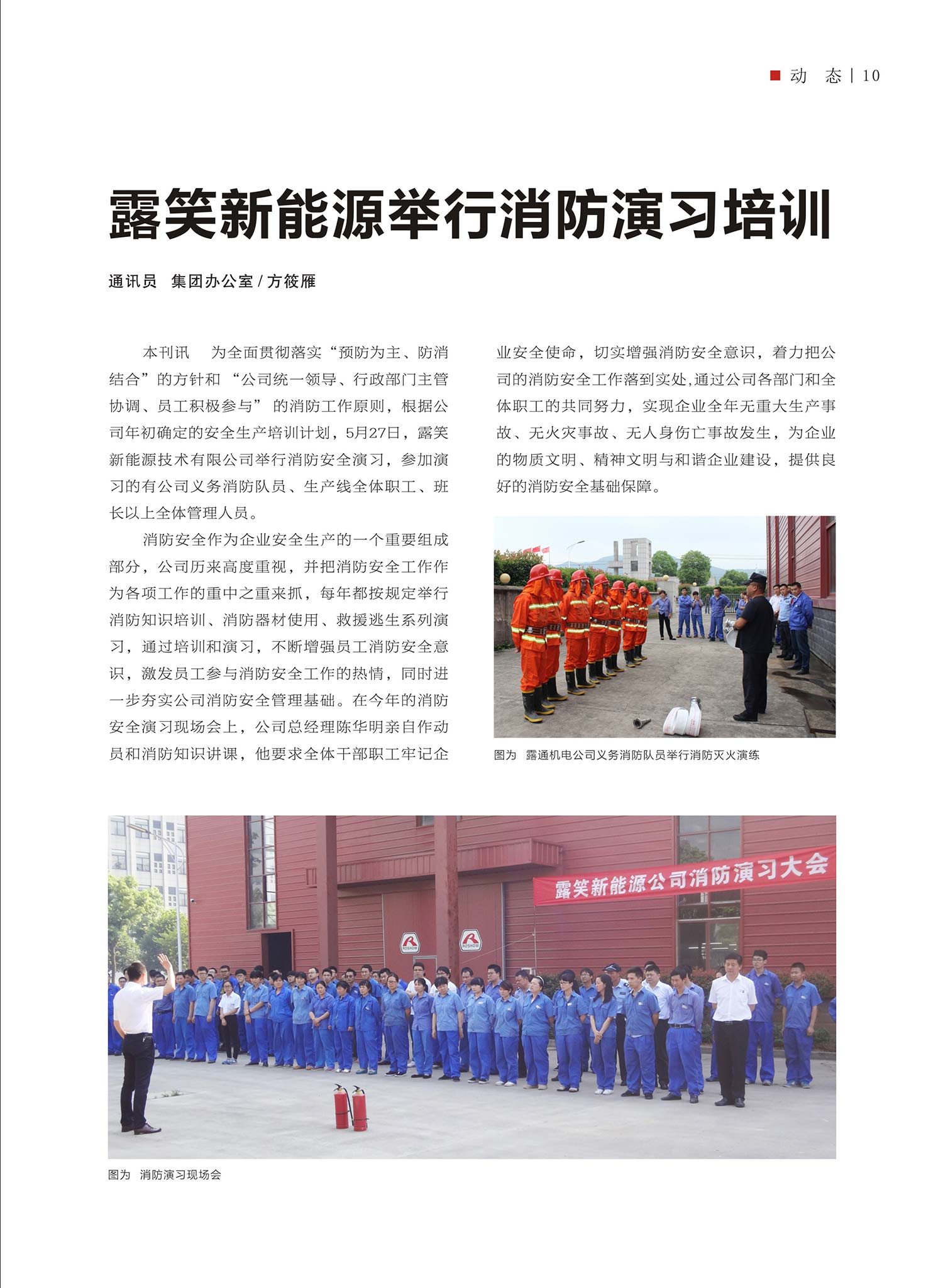 动　态 | 10

露笑新能源举行消防演习培训

通讯员　集团办公室 / 方筱雁

本刊讯　为全面贯彻落实“预防为主、防消结合”的方针和“公司统一领导、行政部门主管协调、员工积极参与”的消防工作原则，根据公司年初确定的安全生产培训计划，5月27日，露笑新能源技术有限公司举行消防安全演习，参加演习的有公司义务消防队员、生产线全体职工、班长以上全体管理人员。

消防安全作为企业安全生产的一个重要组成部分，公司历来高度重视，并把消防安全工作作为各项工作的重中之重来抓，每年都按规定举行消防知识培训、消防器材使用、救援逃生系列演习，通过培训和演习，不断增强员工消防安全意识，激发员工参与消防安全工作的热情，同时进一步夯实公司消防安全管理基础。在今年的消防安全演习现场会上，公司总经理陈华明亲自作动员和消防知识讲课，他要求全体干部职工牢记企业安全使命，切实增强消防安全意识，着力把公司的消防安全工作落到实处,通过公司各部门和全体职工的共同努力，实现企业全年无重大生产事故、无火灾事故、无人身伤亡事故发生，为企业的物质文明、精神文明与和谐企业建设，提供良好的消防安全基础保障。

图为　露通机电公司义务消防队员举行消防灭火演练

露笑新能源公司消防演习大会

ROSHOW

ROSHOW

图为　消防演习现场会